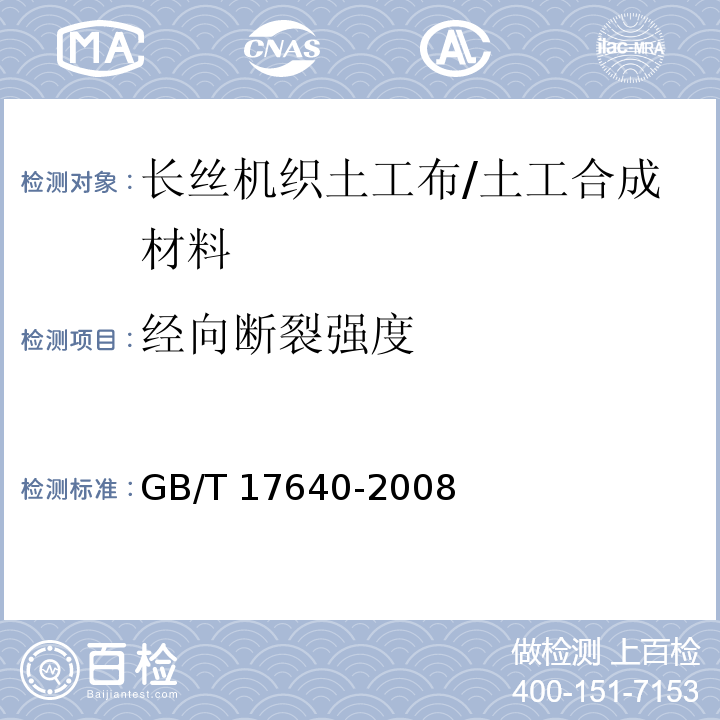 MA CNAS AL ilac-MRA

检测对象：长丝机织土工布/土工合成材料

检测项目：经向断裂强度

检测标准：GB/T 17640-2008

百检 Baijiantest.com

做检测 上百检
400-151-7153